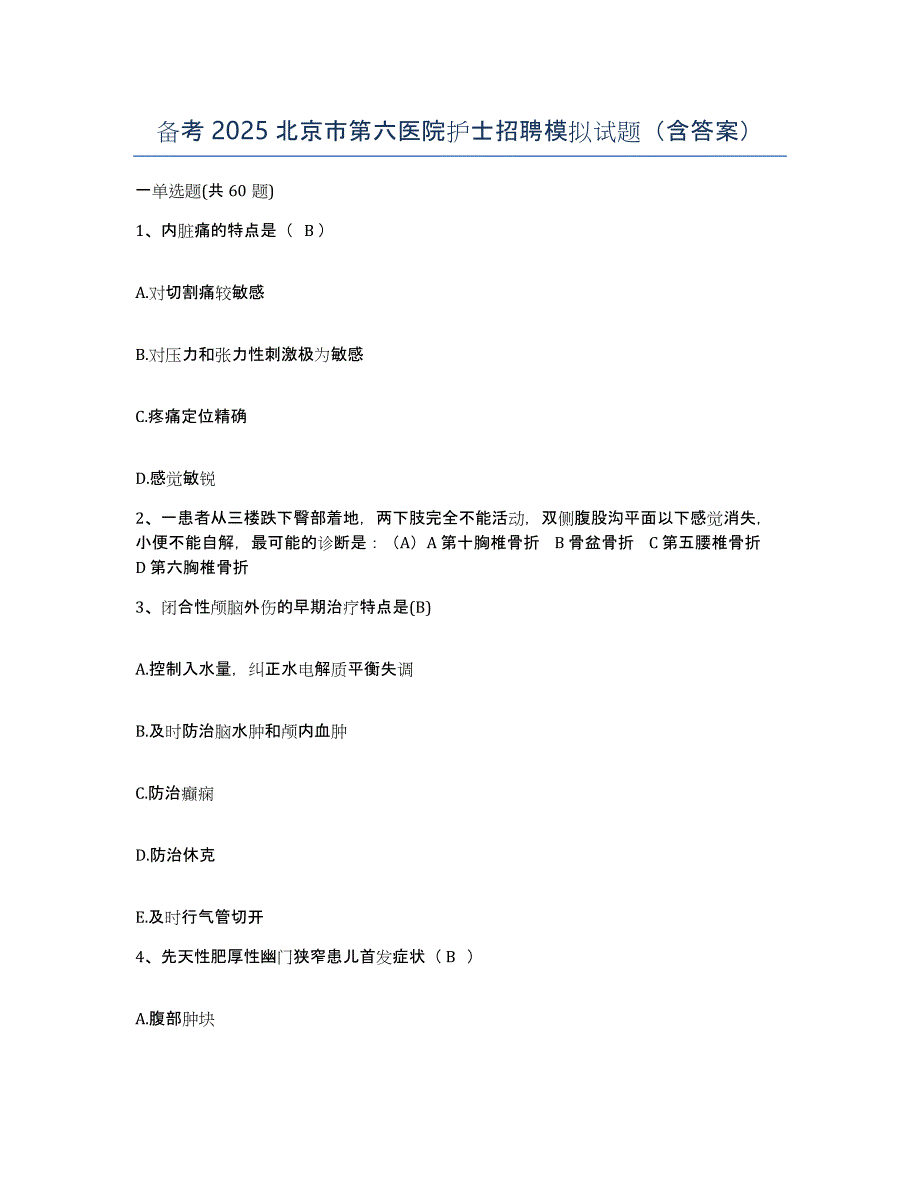 备考 2025 北京市第六医院护士招聘模拟试题（含答案）

一单选题(共 60 题)

1、内脏痛的特点是（ B ）

A.对切割痛较敏感

B.对压力和张力性刺激极为敏感

C.疼痛定位精确

D.感觉敏锐

2、一患者从三楼跌下臀部着地，两下肢完全不能活动，双侧腹股沟平面以下感觉消失，小便不能自解，最可能的诊断是：（A）A 第十胸椎骨折 B 骨盆骨折 C 第五腰椎骨折 D 第六胸椎骨折

3、闭合性颅脑外伤的早期治疗特点是(B)

A.控制入水量，纠正水电解质平衡失调

B.及时防治脑水肿和颅内血肿

C.防治癫痫

D.防治休克

E.及时行气管切开

4、先天性肥厚性幽门狭窄患儿首发症状（ B ）

A.腹部肿块